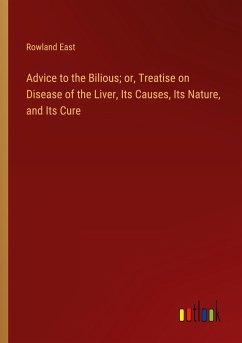 Rowland East

Advice to the Bilious; or, Treatise on Disease of the Liver, Its Causes, Its Nature, and Its Cure

outlook